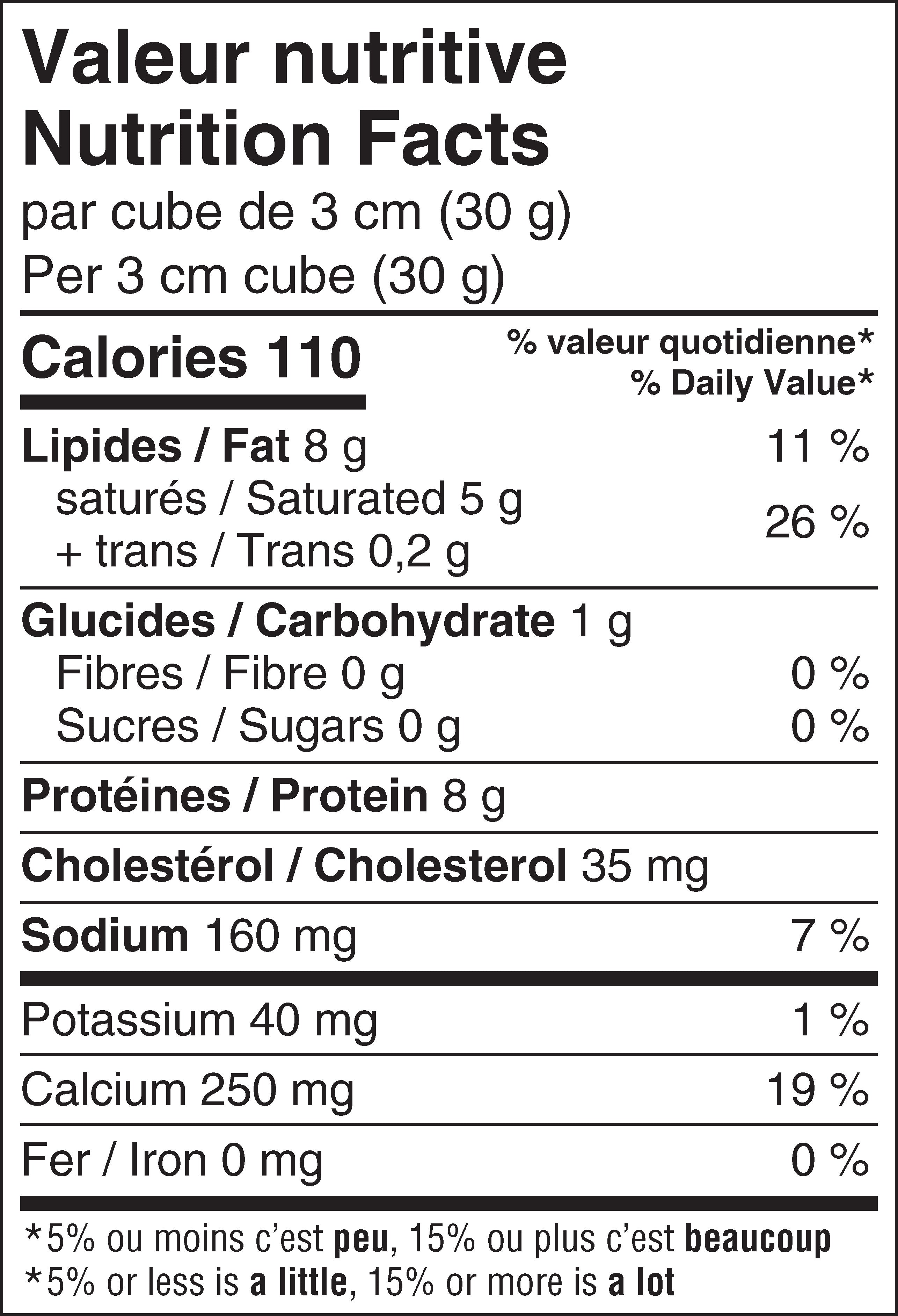 Valeur nutritive
Nutrition Facts
par cube de 3 cm (30 g)
Per 3 cm cube (30 g)

Calories 110
% valeur quotidienne*
% Daily Value*

Lipides / Fat 8 g 11 %
saturés / Saturated 5 g
+ trans / Trans 0,2 g 26 %

Glucides / Carbohydrate 1 g
Fibres / Fibre 0 g 0 %
Sucres / Sugars 0 g 0 %

Protéines / Protein 8 g

Cholestérol / Cholesterol 35 mg

Sodium 160 mg 7 %

Potassium 40 mg 1 %

Calcium 250 mg 19 %

Fer / Iron 0 mg 0 %

*5% ou moins c'est peu, 15% ou plus c'est beaucoup
*5% or less is a little, 15% or more is a lot